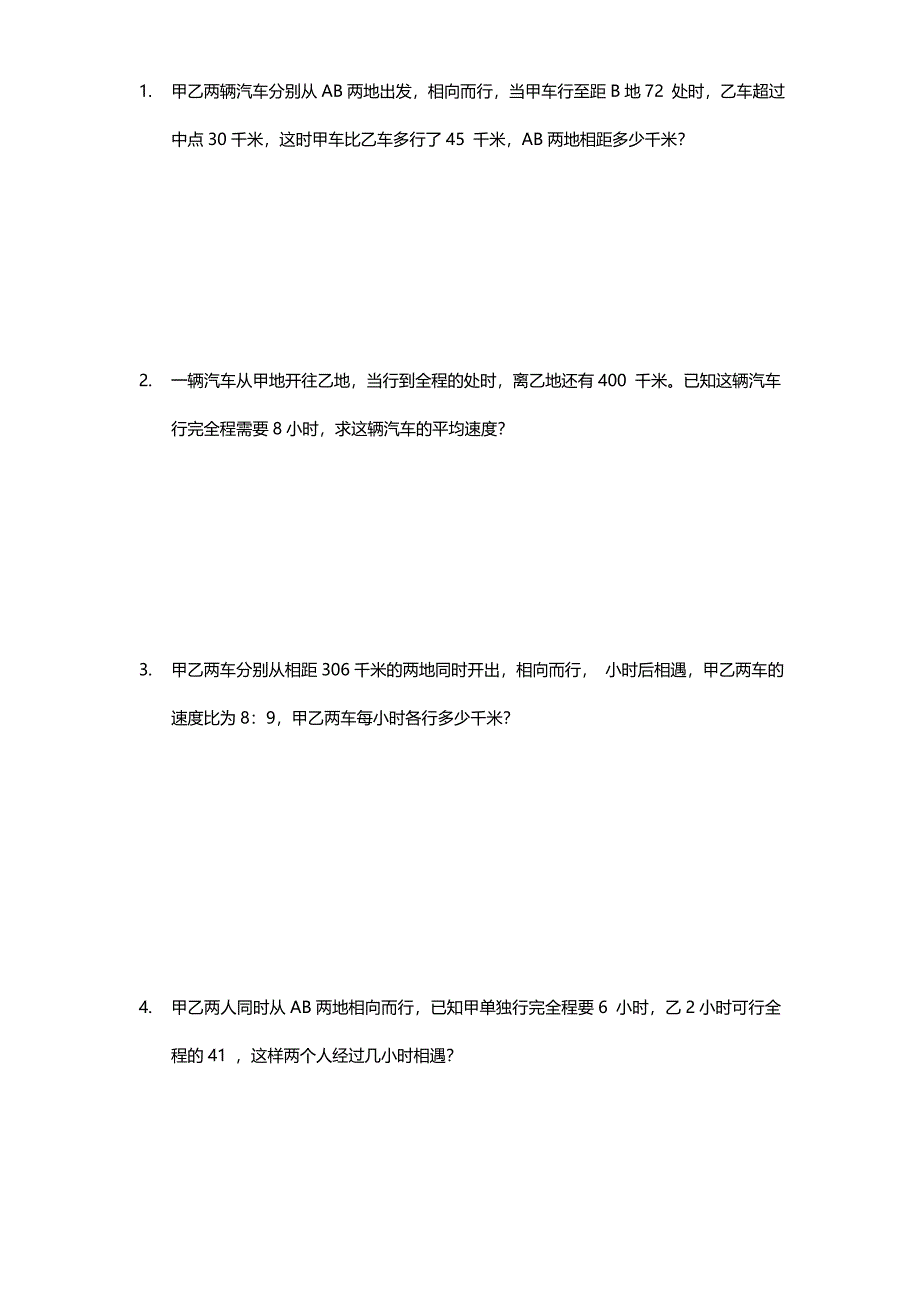 1. 甲乙两辆汽车分别从 AB 两地出发，相向而行，当甲车行至距 B 地 72 处时，乙车超过中点 30 千米，这时甲车比乙车多行了 45 千米，AB 两地相距多少千米？

2. 一辆汽车从甲地开往乙地，当行到全程的处时，离乙地还有 400 千米。已知这辆汽车行完全程需要 8 小时，求这辆汽车的平均速度？

3. 甲乙两车分别从相距 306 千米的两地同时开出，相向而行， 小时后相遇，甲乙两车的速度比为 8：9，甲乙两车每小时各行多少千米？

4. 甲乙两人同时从 AB 两地相向而行，已知甲单独行完全程要 6 小时，乙 2 小时可行全程的 41 ，这样两个人经过几小时相遇？